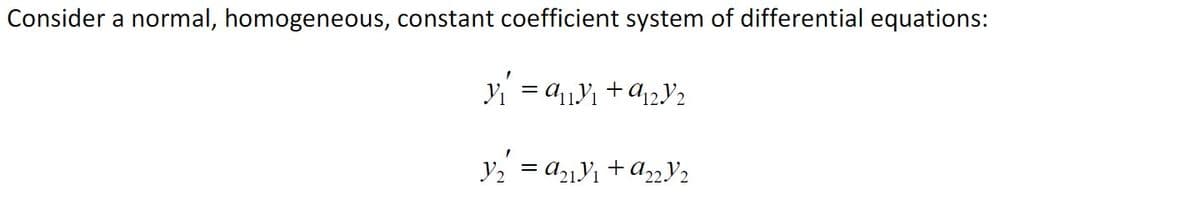 Consider a normal, homogeneous, constant coefficient system of differential equations:

$y_1' = a_{11}y_1 + a_{12}y_2$

$y_2' = a_{21}y_1 + a_{22}y_2$